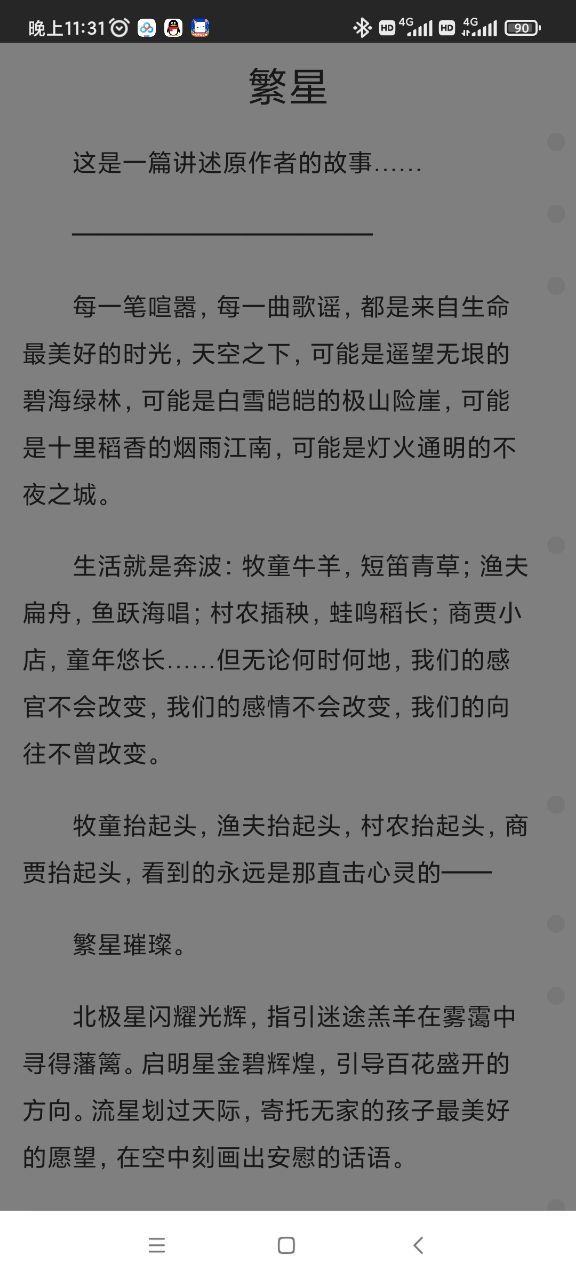 晚上11:31 HD 4G HD 4G 90

繁星

这是一篇讲述原作者的故事……

每一笔喧嚣，每一曲歌谣，都是来自生命最美好的时光，天空之下，可能是遥望无垠的碧海绿林，可能是白雪皑皑的极山险崖，可能是十里稻香的烟雨江南，可能是灯火通明的不夜之城。

生活就是奔波：牧童牛羊，短笛青草；渔夫扁舟，鱼跃海唱；村农插秧，蛙鸣稻长；商贾小店，童年悠长……但无论何时何地，我们的感官不会改变，我们的感情不会改变，我们的向往不曾改变。

牧童抬起头，渔夫抬起头，村农抬起头，商贾抬起头，看到的永远是那直击心灵的——

繁星璀璨。

北极星闪耀光辉，指引迷途羔羊在雾霭中寻得藩篱。启明星金碧辉煌，引导百花盛开的方向。流星划过天际，寄托无家的孩子最美好的愿望，在空中刻画出安慰的话语。